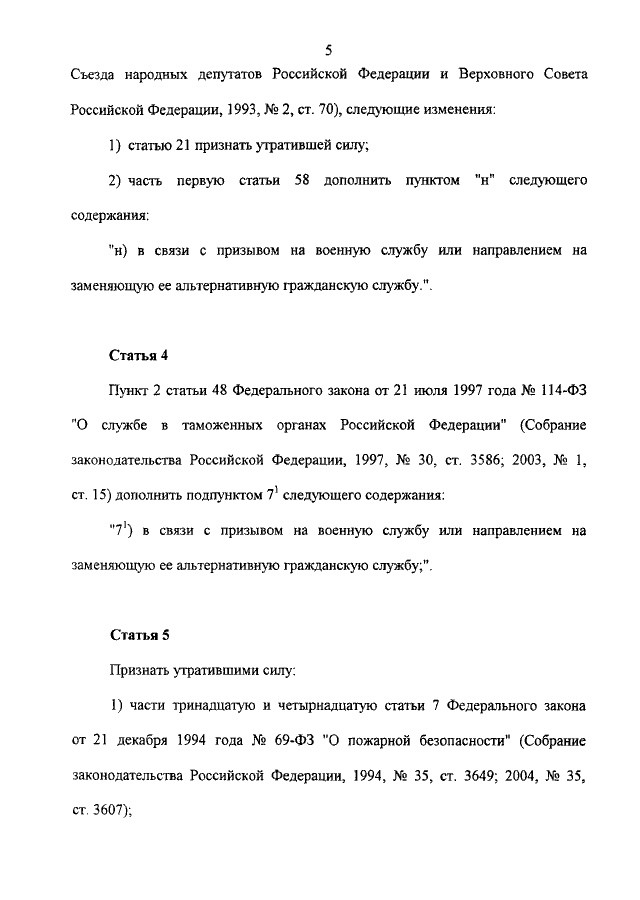 5

Съезда народных депутатов Российской Федерации и Верховного Совета Российской Федерации, 1993, № 2, ст. 70), следующие изменения:

1) статью 21 признать утратившей силу;

2) часть первую статьи 58 дополнить пунктом "н" следующего содержания:

"н) в связи с призывом на военную службу или направлением на заменяющую ее альтернативную гражданскую службу.".

Статья 4

Пункт 2 статьи 48 Федерального закона от 21 июля 1997 года № 114-ФЗ "О службе в таможенных органах Российской Федерации" (Собрание законодательства Российской Федерации, 1997, № 30, ст. 3586; 2003, № 1, ст. 15) дополнить подпунктом $7^1$ следующего содержания:

"$7^1$) в связи с призывом на военную службу или направлением на заменяющую ее альтернативную гражданскую службу;".

Статья 5

Признать утратившими силу:

1) части тринадцатую и четырнадцатую статьи 7 Федерального закона от 21 декабря 1994 года № 69-ФЗ "О пожарной безопасности" (Собрание законодательства Российской Федерации, 1994, № 35, ст. 3649; 2004, № 35, ст. 3607);